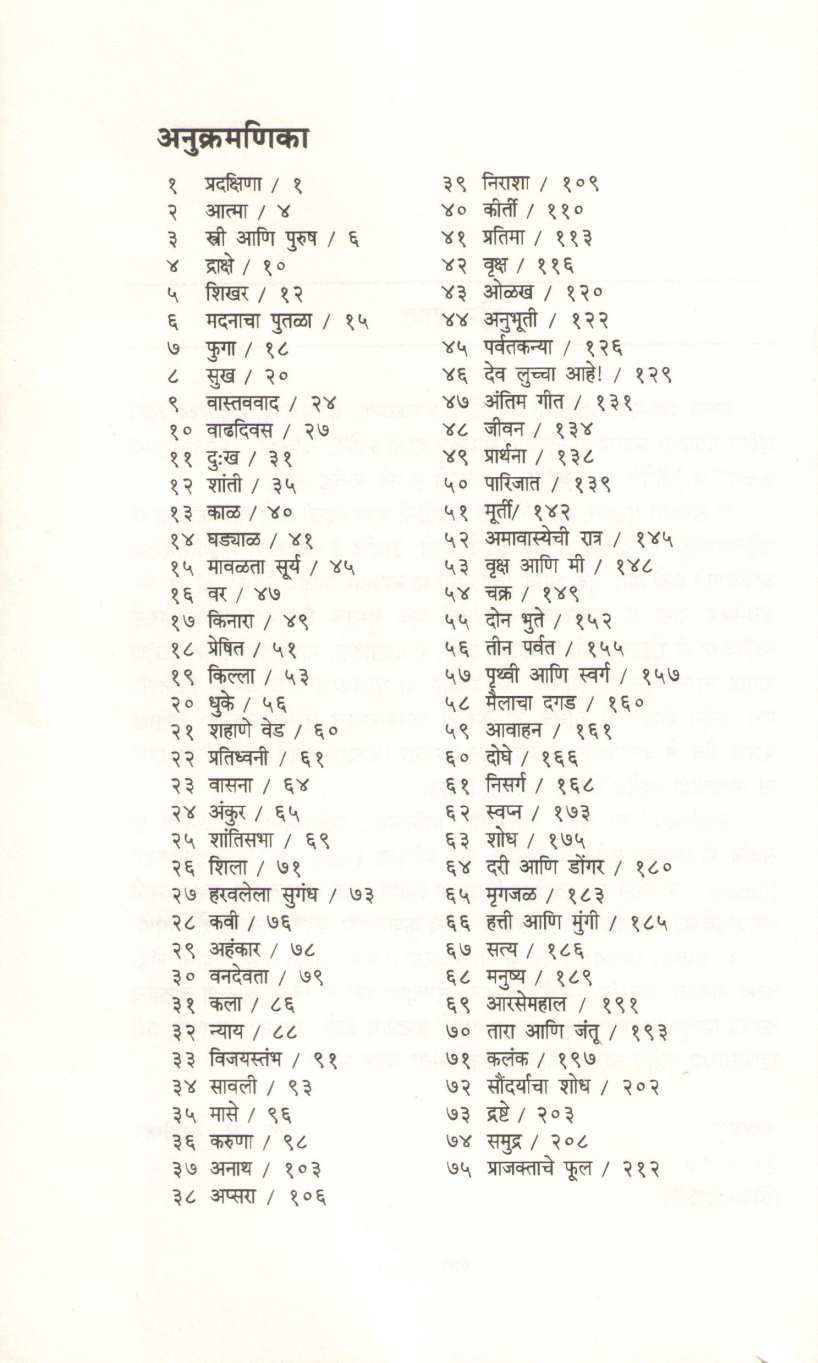 अनुक्रमणिका

१ प्रदक्षिणा / १
२ आत्मा / ४
३ स्त्री आणि पुरुष / ६
४ द्राक्षे / १०
५ शिखर / १२
६ मदनाचा पुतळा / १५
७ फुगा / १८
८ सुख / २०
९ वास्तववाद / २४
१० वाढदिवस / २७
११ दुःख / ३१
१२ शांती / ३५
१३ काळ / ४०
१४ घड्याळ / ४१
१५ मावळता सूर्य / ४५
१६ वर / ४७
१७ किनारा / ४९
१८ प्रेषित / ५१
१९ किल्ला / ५३
२० धुके / ५६
२१ शहाणे वेड / ६०
२२ प्रतिध्वनी / ६१
२३ वासना / ६४
२४ अंकुर / ६५
२५ शांतिसभा / ६९
२६ शिला / ७१
२७ हरवलेला सुगंध / ७३
२८ कवी / ७६
२९ अहंकार / ७८
३० वनदेवता / ७९
३१ कला / ८६
३२ न्याय / ८८
३३ विजयस्तंभ / ९१
३४ सावली / ९३
३५ मासे / ९६
३६ करुणा / ९८
३७ अनाथ / १०३
३८ अप्सरा / १०६

३९ निराशा / १०९
४० कीर्ती / ११०
४१ प्रतिमा / ११३
४२ वृक्ष / ११६
४३ ओळख / १२०
४४ अनुभूती / १२२
४५ पर्वतकन्या / १२६
४६ देव लुच्चा आहे! / १२९
४७ अंतिम गीत / १३१
४८ जीवन / १३४
४९ प्रार्थना / १३८
५० पारिजात / १३९
५१ मूर्ती/ १४२
५२ अमावास्येची रात्र / १४५
५३ वृक्ष आणि मी / १४८
५४ चक्र / १४९
५५ दोन भुते / १५२
५६ तीन पर्वत / १५५
५७ पृथ्वी आणि स्वर्ग / १५७
५८ मैलाचा दगड / १६०
५९ आवाहन / १६१
६० दोघे / १६६
६१ निसर्ग / १६८
६२ स्वप्न / १७३
६३ शोध / १७५
६४ दरी आणि डोंगर / १८०
६५ मृगजळ / १८३
६६ हत्ती आणि मुंगी / १८५
६७ सत्य / १८६
६८ मनुष्य / १८९
६९ आरसेमहाल / १९१
७० तारा आणि जंतू / १९३
७१ कलंक / १९७
७२ सौंदर्याचा शोध / २०२
७३ द्रष्टे / २०३
७४ समुद्र / २०८
७५ प्राजक्ताचे फूल / २१२